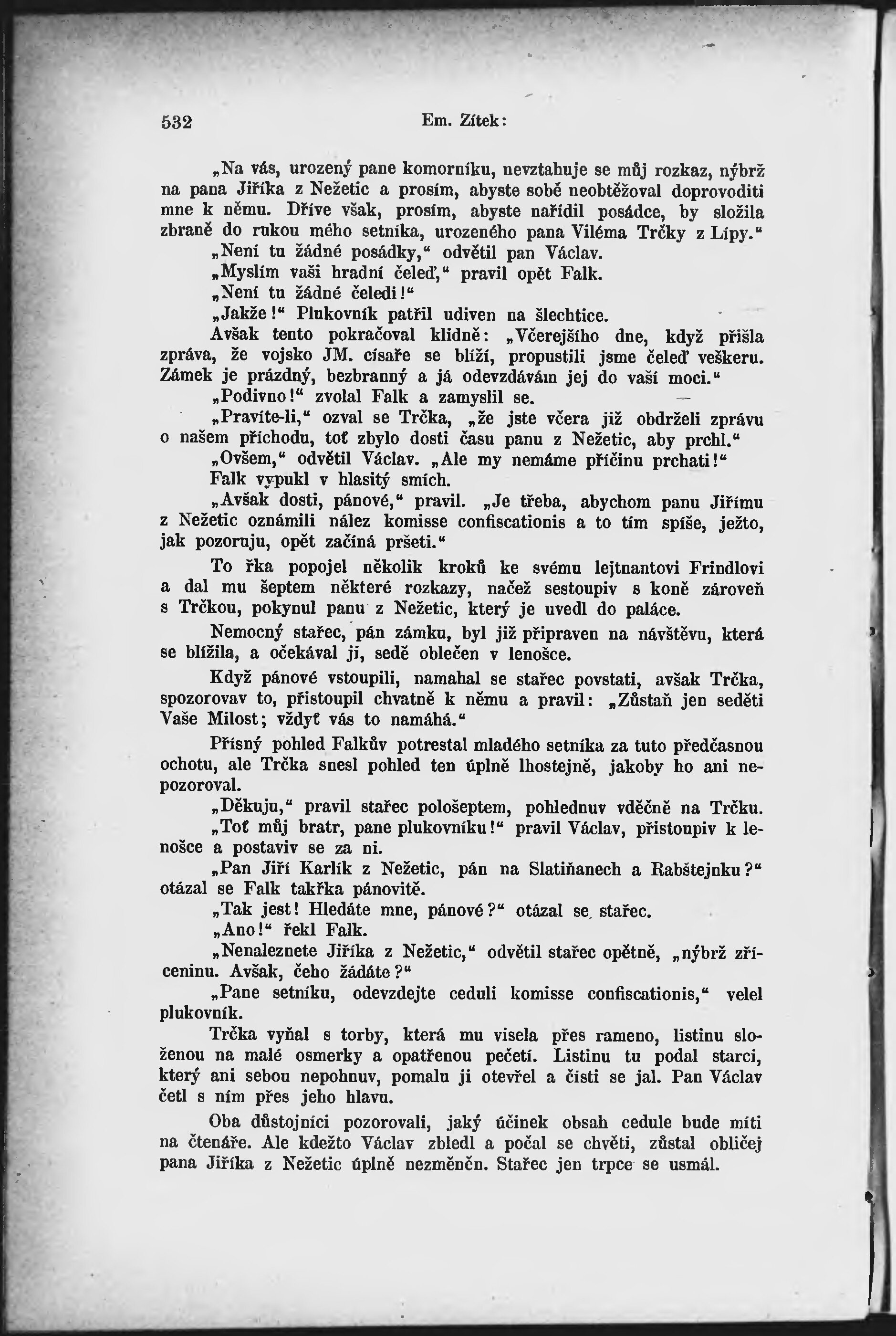 532 Em. Zítek:

„Na vás, urozený pane komorníku, nevztahuje se můj rozkaz, nýbrž na pana Jiříka z Nežetic a prosím, abyste sobě neobtěžoval doprovoditi mne k němu. Dříve však, prosím, abyste nařídil posádce, by složila zbraně do rukou mého setníka, urozeného pana Viléma Trčky z Lípy.“

„Není tu žádné posádky,“ odvětil pan Václav.

„Myslím vaši hradní čeleď,“ pravil opět Falk.

„Není tu žádné čeledi!“

„Jakže!“ Plukovník patřil udiven na šlechtice.

Avšak tento pokračoval klidně: „Včerejšího dne, když přišla zpráva, že vojsko JM. císaře se blíží, propustili jsme čeleď veškeru. Zámek je prázdný, bezbranný a já odevzdávám jej do vaší moci.“

„Podivno!“ zvolal Falk a zamyslil se.

„Pravíte-li,“ ozval se Trčka, „že jste včera již obdrželi zprávu o našem příchodu, toť zbylo dosti času panu z Nežetic, aby prchl.“

„Ovšem,“ odvětil Václav. „Ale my nemáme příčinu prchati!“

Falk vypukl v hlasitý smích.

„Avšak dosti, pánové,“ pravil. „Je třeba, abychom panu Jiřímu z Nežetic oznámili nález komisse confiscationis a to tím spíše, ježto, jak pozoruju, opět začíná pršeti.“

To řka popojel několik kroků ke svému lejtnantovi Frindlovi a dal mu šeptem některé rozkazy, načež sestoupiv s koně zároveň s Trčkou, pokynul panu z Nežetic, který je uvedl do paláce.

Nemocný stařec, pán zámku, byl již připraven na návštěvu, která se blížila, a očekával ji, sedě oblečen v lenošce.

Když pánové vstoupili, namahal se stařec povstati, avšak Trčka, spozorovav to, přistoupil chvatně k němu a pravil: „Zůstaň jen seděti Vaše Milost; vždyť vás to namáhá.“

Přísný pohled Falkův potrestal mladého setníka za tuto předčasnou ochotu, ale Trčka snesl pohled ten úplně lhostejně, jakoby ho ani nepozoroval.

„Děkuju,“ pravil stařec pološeptem, pohlednuv vděčně na Trčku.

„Toť můj bratr, pane plukovníku!“ pravil Václav, přistoupiv k lenošce a postaviv se za ni.

„Pan Jiří Karlík z Nežetic, pán na Slatiňanech a Rabštejnku?“ otázal se Falk takřka pánovitě.

„Tak jest! Hledáte mne, pánové?“ otázal se stařec.

„Ano!“ řekl Falk.

„Nenaleznete Jiříka z Nežetic,“ odvětil stařec opětně, „nýbrž zříceninu. Avšak, čeho žádáte?“

„Pane setníku, odevzdejte ceduli komisse confiscationis,“ velel plukovník.

Trčka vyňal s torby, která mu visela přes rameno, listinu složenou na malé osmerky a opatřenou pečetí. Listinu tu podal starci, který ani sebou nepohnuv, pomalu ji otevřel a čísti se jal. Pan Václav četl s ním přes jeho hlavu.

Oba důstojníci pozorovali, jaký účinek obsah cedule bude míti na čtenáře. Ale kdežto Václav zbledl a počal se chvěti, zůstal obličej pana Jiříka z Nežetic úplně nezměněn. Stařec jen trpce se usmál.